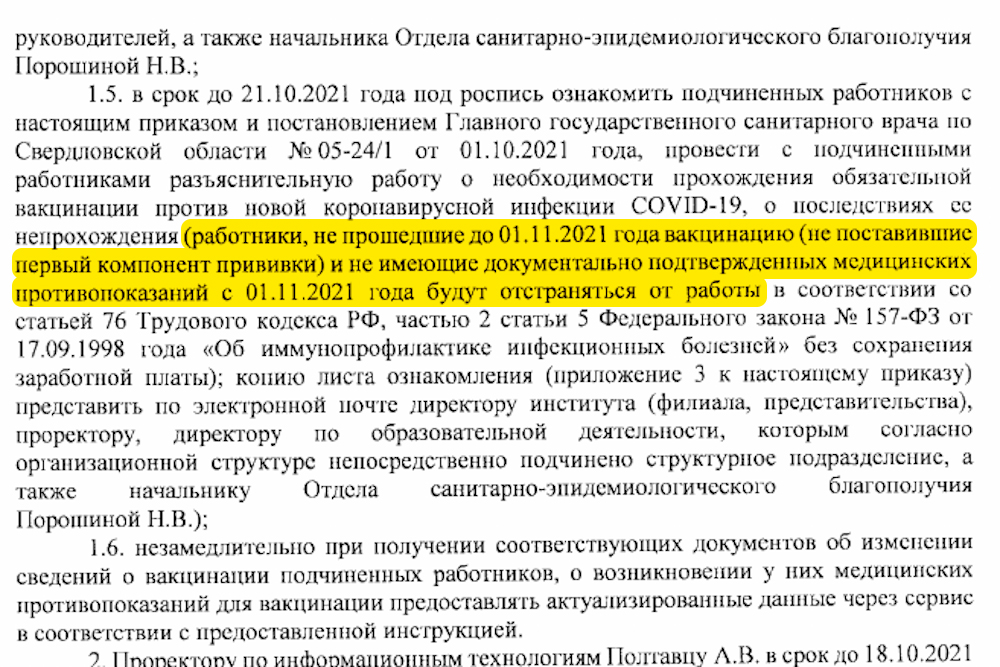 руководителей, а также начальника Отдела санитарно-эпидемиологического благополучия Порошиной Н.В.;

1.5. в срок до 21.10.2021 года под роспись ознакомить подчиненных работников с настоящим приказом и постановлением Главного государственного санитарного врача по Свердловской области № 05-24/1 от 01.10.2021 года, провести с подчиненными работниками разъяснительную работу о необходимости прохождения обязательной вакцинации против новой коронавирусной инфекции COVID-19, о последствиях ее непрохождения (работники, не прошедшие до 01.11.2021 года вакцинацию (не поставившие первый компонент прививки) и не имеющие документально подтвержденных медицинских противопоказаний с 01.11.2021 года будут отстраняться от работы в соответствии со статьей 76 Трудового кодекса РФ, частью 2 статьи 5 Федерального закона № 157-ФЗ от 17.09.1998 года «Об иммунопрофилактике инфекционных болезней» без сохранения заработной платы); копию листа ознакомления (приложение 3 к настоящему приказу) представить по электронной почте директору института (филиала, представительства), проректору, директору по образовательной деятельности, которым согласно организационной структуре непосредственно подчинено структурное подразделение, а также начальнику Отдела санитарно-эпидемиологического благополучия Порошиной Н.В.);

1.6. незамедлительно при получении соответствующих документов об изменении сведений о вакцинации подчиненных работников, о возникновении у них медицинских противопоказаний для вакцинации предоставлять актуализированные данные через сервис в соответствии с предоставленной инструкцией.

2. Проректору по информационным технологиям Полтавцу А.В. в срок до 18.10.2021